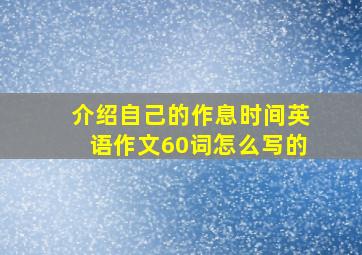 介绍自己的作息时间英语作文60词怎么写的